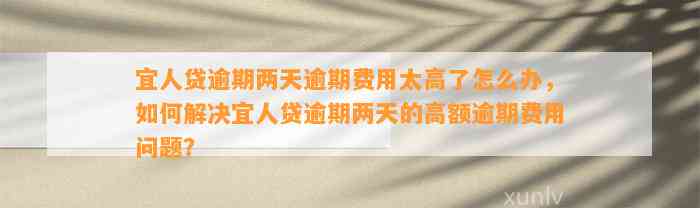 宜人贷逾期两天逾期费用太高了怎么办，如何解决宜人贷逾期两天的高额逾期费用问题？

xunlv